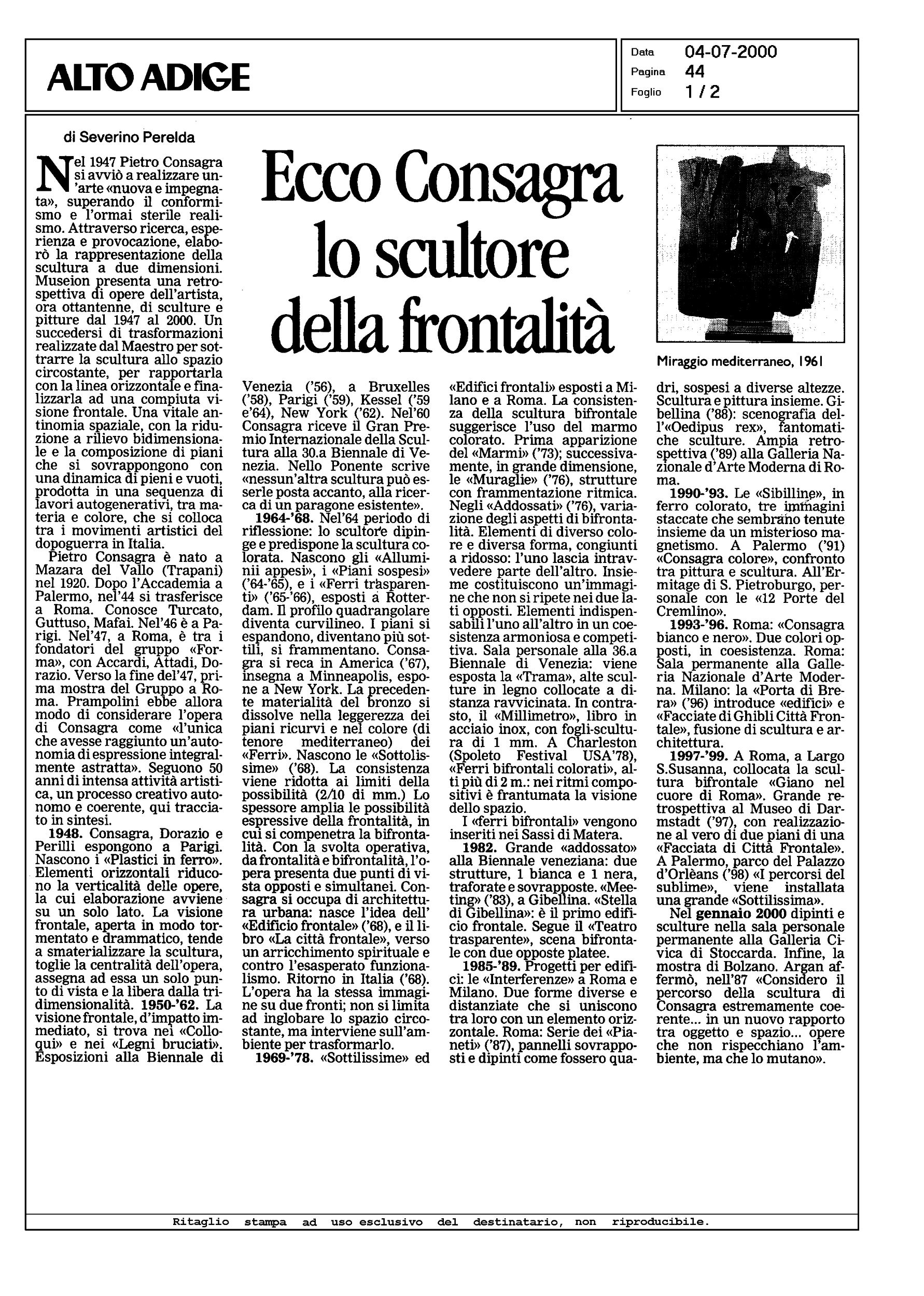 ALTO ADIGE

Data 04-07-2000
Pagina 44
Foglio 1 / 2

di Severino Perelda

Ecco Consagra lo scultore della frontalità

Nel 1947 Pietro Consagra si avviò a realizzare un'arte «nuova e impegnata», superando il conformismo e l'ormai sterile realismo. Attraverso ricerca, esperienza e provocazione, elaborò la rappresentazione della scultura a due dimensioni. Museion presenta una retrospettiva di opere dell'artista, ora ottantenne, di sculture e pitture dal 1947 al 2000. Un succedersi di trasformazioni realizzate dal Maestro per sottrarre la scultura allo spazio circostante, per rapportarla con la linea orizzontale e finalizzarla ad una compiuta visione frontale. Una vitale antinomia spaziale, con la riduzione a rilievo bidimensionale e la composizione di piani che si sovrappongono con una dinamica di pieni e vuoti, prodotta in una sequenza di lavori autogenerativi, tra materia e colore, che si colloca tra i movimenti artistici del dopoguerra in Italia.

Pietro Consagra è nato a Mazara del Vallo (Trapani) nel 1920. Dopo l'Accademia a Palermo, nel'44 si trasferisce a Roma. Conosce Turcato, Guttuso, Mafai. Nel'46 è a Parigi. Nel'47, a Roma, è tra i fondatori del gruppo «Forma», con Accardi, Attadi, Dorazio. Verso la fine del'47, prima mostra del Gruppo a Roma. Prampolini ebbe allora modo di considerare l'opera di Consagra come «l'unica che avesse raggiunto un'autonomia di espressione integralmente astratta». Seguono 50 anni di intensa attività artistica, un processo creativo autonomo e coerente, qui tracciato in sintesi.

1948. Consagra, Dorazio e Perilli espongono a Parigi. Nascono i «Plastici in ferro». Elementi orizzontali riducono la verticalità delle opere, la cui elaborazione avviene su un solo lato. La visione frontale, aperta in modo tormentato e drammatico, tende a smaterializzare la scultura, toglie la centralità dell'opera, assegna ad essa un solo punto di vista e la libera dalla tridimensionalità. 1950-'62. La visione frontale, d'impatto immediato, si trova nei «Colloqui» e nei «Legni bruciati». Esposizioni alla Biennale di Venezia ('56), a Bruxelles ('58), Parigi ('59), Kessel ('59 e'64), New York ('62). Nel'60 Consagra riceve il Gran Premio Internazionale della Scultura alla 30.a Biennale di Venezia. Nello Ponente scrive «nessun'altra scultura può esserle posta accanto, alla ricerca di un paragone esistente».

1964-'68. Nel'64 periodo di riflessione: lo scultore dipinge e predispone la scultura colorata. Nascono gli «Alluminii appesi», i «Piani sospesi» ('64-'65), e i «Ferri trasparenti» ('65-'66), esposti a Rotterdam. Il profilo quadrangolare diventa curvilineo. I piani si espandono, diventano più sottili, si frammentano. Consagra si reca in America ('67), insegna a Minneapolis, espone a New York. La precedente materialità del bronzo si dissolve nella leggerezza dei piani ricurvi e nel colore (di tenore mediterraneo) dei «Ferri». Nascono le «Sottolissime» ('68). La consistenza viene ridotta ai limiti della possibilità (2/10 di mm.) Lo spessore amplia le possibilità espressive della frontalità, in cui si compenetra la bifrontalità. Con la svolta operativa, da frontalità e bifrontalità, l'opera presenta due punti di vista opposti e simultanei. Consagra si occupa di architettura urbana: nasce l'idea dell' «Edificio frontale» ('68), e il libro «La città frontale», verso un arricchimento spirituale e contro l'esasperato funzionalismo. Ritorno in Italia ('68). L'opera ha la stessa immagine su due fronti; non si limita ad inglobare lo spazio circostante, ma interviene sull'ambiente per trasformarlo.

1969-'78. «Sottilissime» ed «Edifici frontali» esposti a Milano e a Roma. La consistenza della scultura bifrontale suggerisce l'uso del marmo colorato. Prima apparizione del «Marmi» ('73); successivamente, in grande dimensione, le «Muraglie» ('76), strutture con frammentazione ritmica. Negli «Addossati» ('76), variazione degli aspetti di bifrontalità. Elementi di diverso colore e diversa forma, congiunti a ridosso: l'uno lascia intravvedere parte dell'altro. Insieme costituiscono un'immagine che non si ripete nei due lati opposti. Elementi indispensabili l'uno all'altro in un coesistenza armoniosa e competitiva. Sala personale alla 36.a Biennale di Venezia: viene esposta la «Trama», alte sculture in legno collocate a distanza ravvicinata. In contrasto, il «Millimetro», libro in acciaio inox, con fogli-scultura di 1 mm. A Charleston (Spoleto Festival USA'78), «Ferri bifrontali colorati», alti più di 2 m.: nei ritmi compositivi è frantumata la visione dello spazio.

I «ferri bifrontali» vengono inseriti nei Sassi di Matera.

1982. Grande «addossato» alla Biennale veneziana: due strutture, 1 bianca e 1 nera, traforate e sovrapposte. «Meeting» ('83), a Gibellina. «Stella di Gibellina»: è il primo edificio frontale. Segue il «Teatro trasparente», scena bifrontale con due opposte platee.

1985-'89. Progetti per edifici: le «Interferenze» a Roma e Milano. Due forme diverse e distanziate che si uniscono tra loro con un elemento orizzontale. Roma: Serie dei «Pianeti» ('87), pannelli sovrapposti e dipinti come fossero quadri, sospesi a diverse altezze. Scultura e pittura insieme. Gibellina ('88): scenografia dell'«Oedipus rex», fantomatiche sculture. Ampia retrospettiva ('89) alla Galleria Nazionale d'Arte Moderna di Roma.

1990-'93. Le «Sibilline», in ferro colorato, tre immagini staccate che sembrano tenute insieme da un misterioso magnetismo. A Palermo ('91) «Consagra colore», confronto tra pittura e scultura. All'Ermitage di S. Pietroburgo, personale con le «12 Porte del Cremlino».

1993-'96. Roma: «Consagra bianco e nero». Due colori opposti, in coesistenza. Roma: Sala permanente alla Galleria Nazionale d'Arte Moderna. Milano: la «Porta di Brera» ('96) introduce «edifici» e «Facciate di Ghibli Città Frontale», fusione di scultura e architettura.

1997-'99. A Roma, a Largo S.Susanna, collocata la scultura bifrontale «Giano nel cuore di Roma». Grande retrospettiva al Museo di Darmstadt ('97), con realizzazione al vero di due piani di una «Facciata di Città Frontale». A Palermo, parco del Palazzo d'Orlèans ('98) «I percorsi del sublime», viene installata una grande «Sottilissima».

Nel gennaio 2000 dipinti e sculture nella sala personale permanente alla Galleria Civica di Stoccarda. Infine, la mostra di Bolzano. Argan affermò, nell'87 «Considero il percorso della scultura di Consagra estremamente coerente... in un nuovo rapporto tra oggetto e spazio... opere che non rispecchiano l'ambiente, ma che lo mutano».

Miraggio mediterraneo, 1961

Ritaglio stampa ad uso esclusivo del destinatario, non riproducibile.